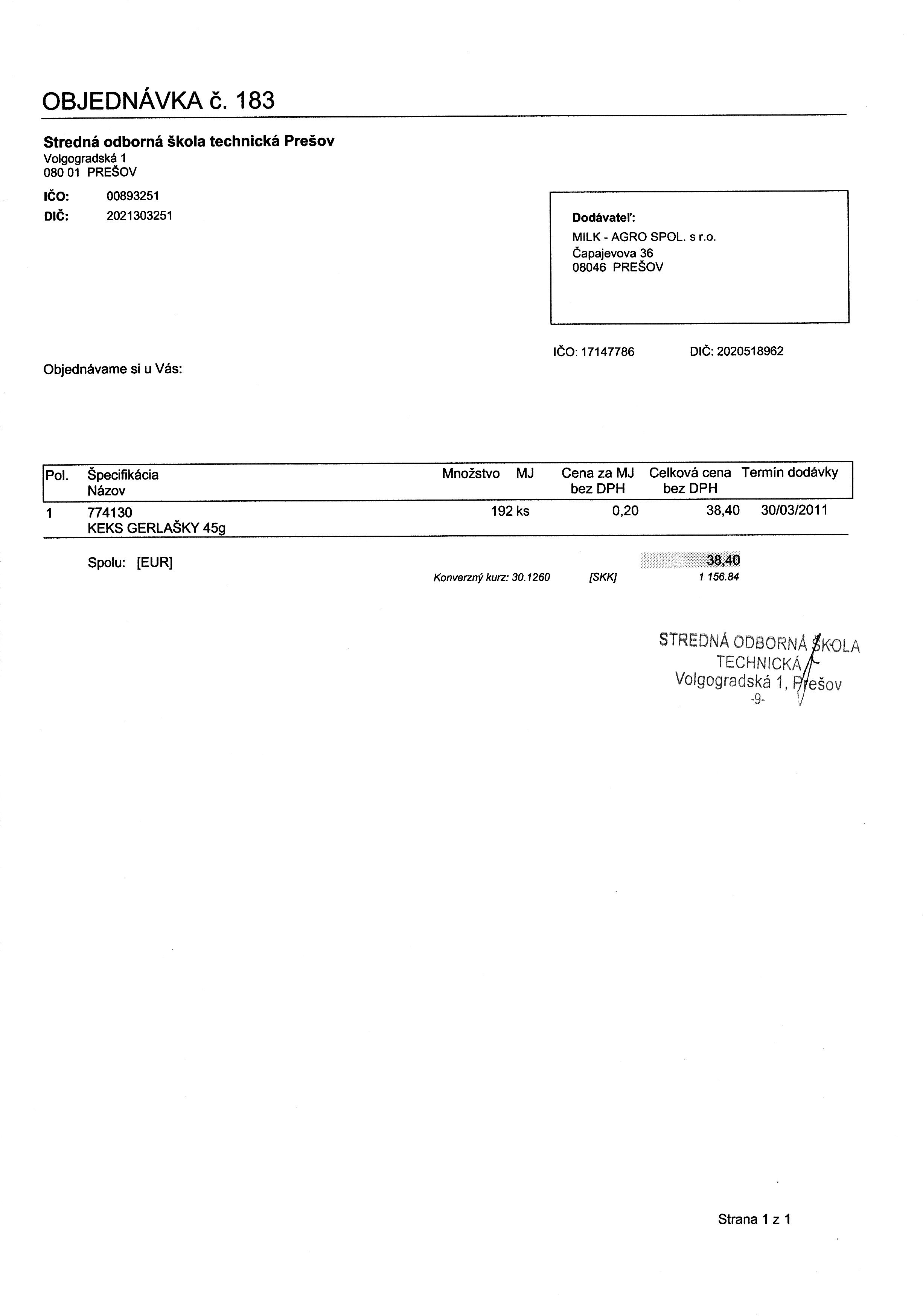 OBJEDNÁVKA č. 183

Stredná odborná škola technická Prešov
Volgogradská 1
080 01 PREŠOV

IČO: 00893251
DIČ: 2021303251

Dodávateľ:
MILK - AGRO SPOL. s r.o.
Čapajevova 36
08046 PREŠOV

IČO: 17147786 DIČ: 2020518962

Objednávame si u Vás:

| Pol. | Špecifikácia Názov | Množstvo | MJ | Cena za MJ bez DPH | Celková cena bez DPH | Termín dodávky |
|---|---|---|---|---|---|---|
| 1 | 774130 KEKS GERLAŠKY 45g | 192 | ks | 0,20 | 38,40 | 30/03/2011 |

Spolu: [EUR] 38,40
Konverzný kurz: 30.1260 [SKK] 1 156.84

STREDNÁ ODBORNÁ ŠKOLA TECHNICKÁ
Volgogradská 1, Prešov
-9-

Strana 1 z 1